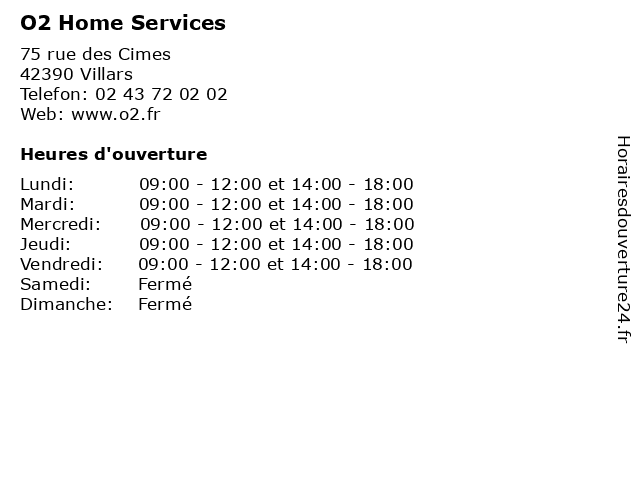 O2 Home Services

75 rue des Cimes
42390 Villars
Telefon: 02 43 72 02 02
Web: www.o2.fr

Heures d'ouverture

| | |
|---|---|
| Lundi: | 09:00 - 12:00 et 14:00 - 18:00 |
| Mardi: | 09:00 - 12:00 et 14:00 - 18:00 |
| Mercredi: | 09:00 - 12:00 et 14:00 - 18:00 |
| Jeudi: | 09:00 - 12:00 et 14:00 - 18:00 |
| Vendredi: | 09:00 - 12:00 et 14:00 - 18:00 |
| Samedi: | Fermé |
| Dimanche: | Fermé |

Horairesdouverture24.fr